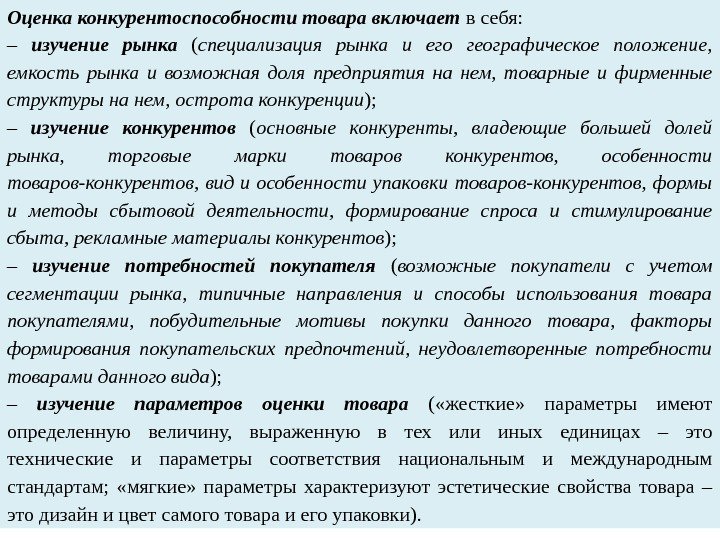 Оценка конкурентоспособности товара включает в себя:
– изучение рынка (специализация рынка и его географическое положение, емкость рынка и возможная доля предприятия на нем, товарные и фирменные структуры на нем, острота конкуренции);
– изучение конкурентов (основные конкуренты, владеющие большей долей рынка, торговые марки товаров конкурентов, особенности товаров-конкурентов, вид и особенности упаковки товаров-конкурентов, формы и методы сбытовой деятельности, формирование спроса и стимулирование сбыта, рекламные материалы конкурентов);
– изучение потребностей покупателя (возможные покупатели с учетом сегментации рынка, типичные направления и способы использования товара покупателями, побудительные мотивы покупки данного товара, факторы формирования покупательских предпочтений, неудовлетворенные потребности товарами данного вида);
– изучение параметров оценки товара («жесткие» параметры имеют определенную величину, выраженную в тех или иных единицах – это технические и параметры соответствия национальным и международным стандартам; «мягкие» параметры характеризуют эстетические свойства товара – это дизайн и цвет самого товара и его упаковки).